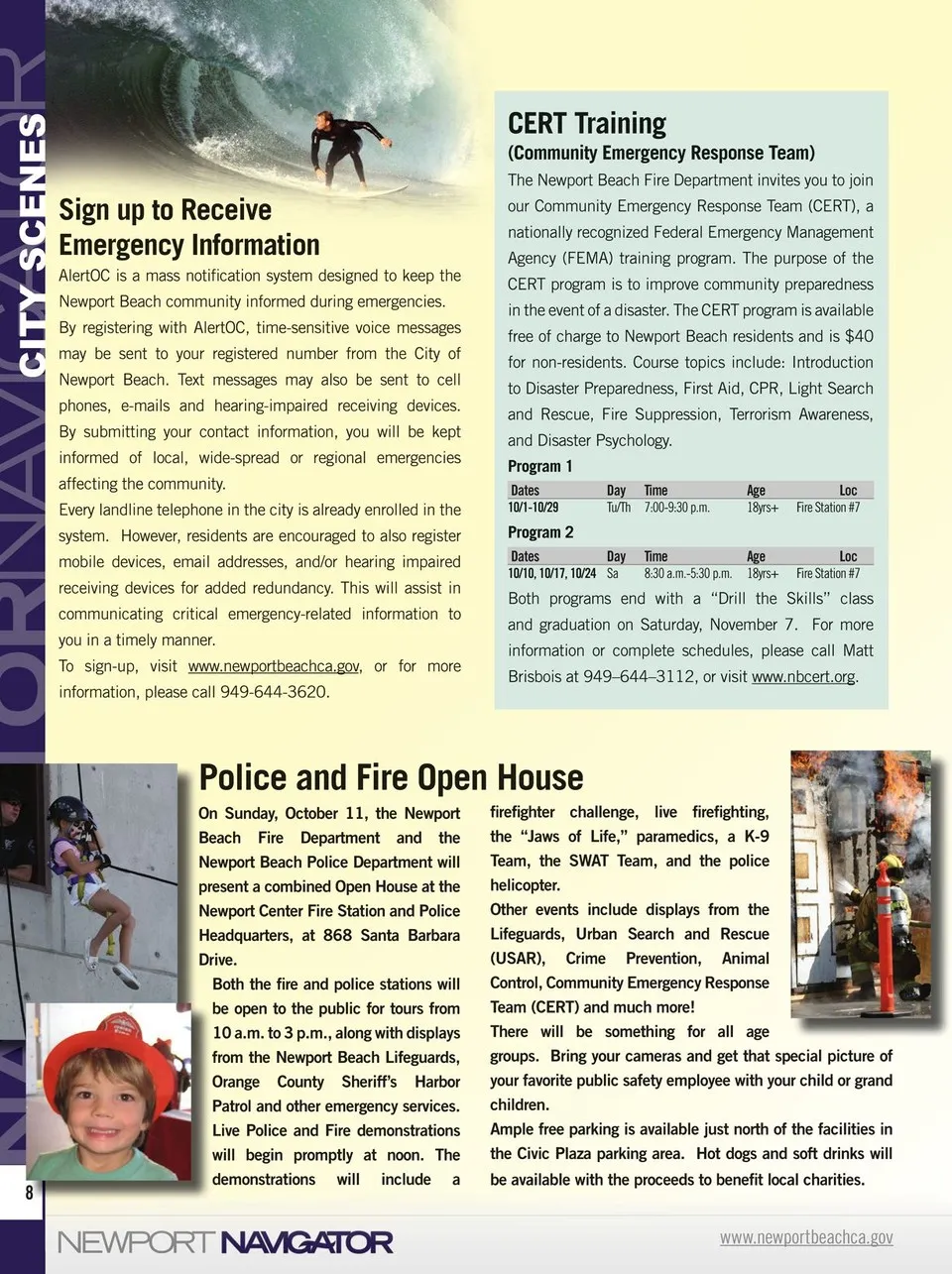 CITY SCENES

Sign up to Receive Emergency Information

AlertOC is a mass notification system designed to keep the Newport Beach community informed during emergencies. By registering with AlertOC, time-sensitive voice messages may be sent to your registered number from the City of Newport Beach. Text messages may also be sent to cell phones, e-mails and hearing-impaired receiving devices. By submitting your contact information, you will be kept informed of local, wide-spread or regional emergencies affecting the community.

Every landline telephone in the city is already enrolled in the system. However, residents are encouraged to also register mobile devices, email addresses, and/or hearing impaired receiving devices for added redundancy. This will assist in communicating critical emergency-related information to you in a timely manner.

To sign-up, visit www.newportbeachca.gov, or for more information, please call 949-644-3620.

CERT Training
(Community Emergency Response Team)

The Newport Beach Fire Department invites you to join our Community Emergency Response Team (CERT), a nationally recognized Federal Emergency Management Agency (FEMA) training program. The purpose of the CERT program is to improve community preparedness in the event of a disaster. The CERT program is available free of charge to Newport Beach residents and is $40 for non-residents. Course topics include: Introduction to Disaster Preparedness, First Aid, CPR, Light Search and Rescue, Fire Suppression, Terrorism Awareness, and Disaster Psychology.

Program 1

| Dates | Day | Time | Age | Loc |
|---|---|---|---|---|
| 10/1-10/29 | Tu/Th | 7:00-9:30 p.m. | 18yrs+ | Fire Station #7 |

Program 2

| Dates | Day | Time | Age | Loc |
|---|---|---|---|---|
| 10/10, 10/17, 10/24 | Sa | 8:30 a.m.-5:30 p.m. | 18yrs+ | Fire Station #7 |

Both programs end with a "Drill the Skills" class and graduation on Saturday, November 7. For more information or complete schedules, please call Matt Brisbois at 949–644–3112, or visit www.nbcert.org.

Police and Fire Open House

On Sunday, October 11, the Newport Beach Fire Department and the Newport Beach Police Department will present a combined Open House at the Newport Center Fire Station and Police Headquarters, at 868 Santa Barbara Drive.

Both the fire and police stations will be open to the public for tours from 10 a.m. to 3 p.m., along with displays from the Newport Beach Lifeguards, Orange County Sheriff's Harbor Patrol and other emergency services. Live Police and Fire demonstrations will begin promptly at noon. The demonstrations will include a firefighter challenge, live firefighting, the "Jaws of Life," paramedics, a K-9 Team, the SWAT Team, and the police helicopter.

Other events include displays from the Lifeguards, Urban Search and Rescue (USAR), Crime Prevention, Animal Control, Community Emergency Response Team (CERT) and much more!

There will be something for all age groups. Bring your cameras and get that special picture of your favorite public safety employee with your child or grand children.

Ample free parking is available just north of the facilities in the Civic Plaza parking area. Hot dogs and soft drinks will be available with the proceeds to benefit local charities.

8

NEWPORT NAVIGATOR

www.newportbeachca.gov